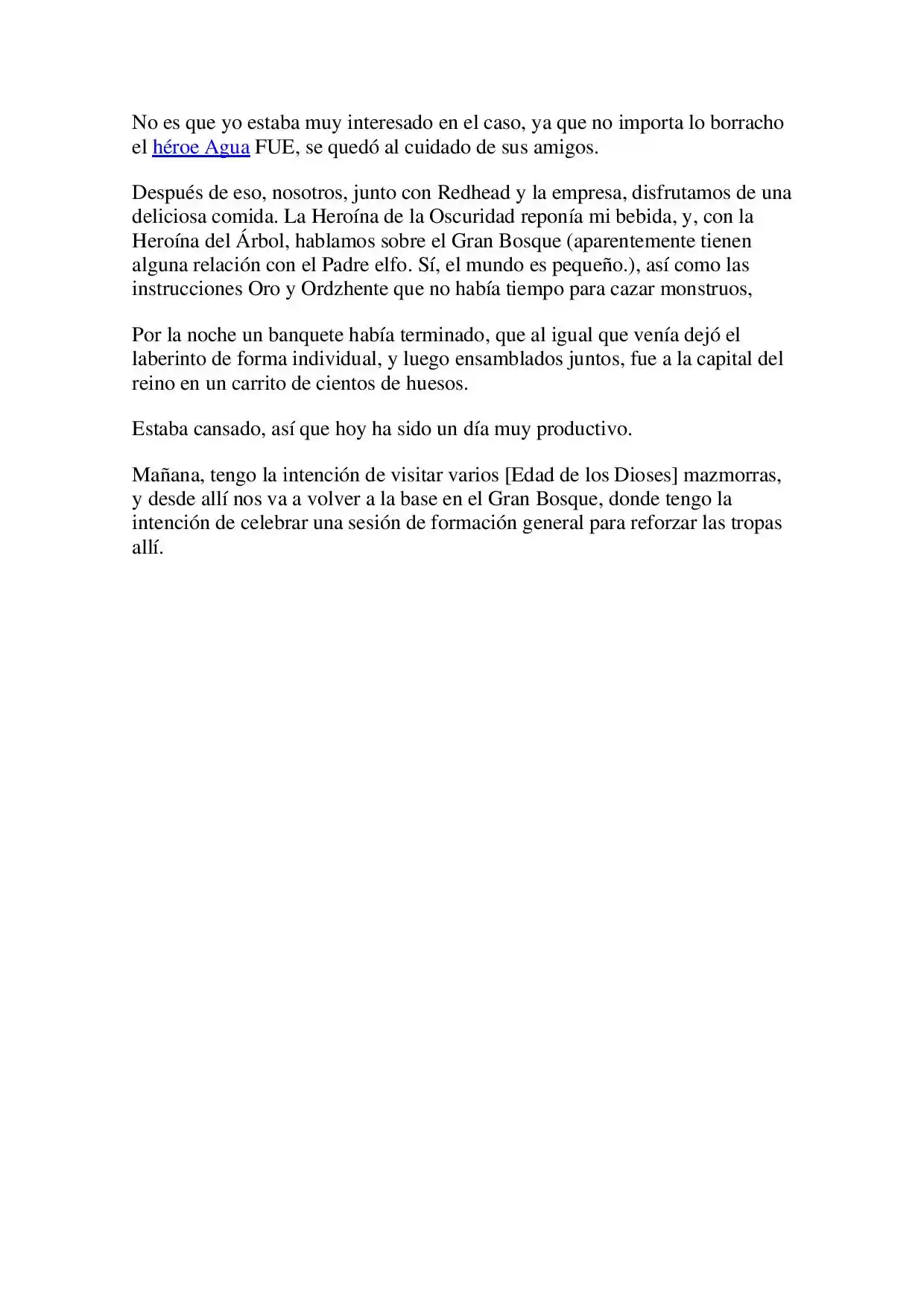 No es que yo estaba muy interesado en el caso, ya que no importa lo borracho el héroe Agua FUE, se quedó al cuidado de sus amigos.

Después de eso, nosotros, junto con Redhead y la empresa, disfrutamos de una deliciosa comida. La Heroína de la Oscuridad reponía mi bebida, y, con la Heroína del Árbol, hablamos sobre el Gran Bosque (aparentemente tienen alguna relación con el Padre elfo. Sí, el mundo es pequeño.), así como las instrucciones Oro y Ordzhente que no había tiempo para cazar monstruos,

Por la noche un banquete había terminado, que al igual que venía dejó el laberinto de forma individual, y luego ensamblados juntos, fue a la capital del reino en un carrito de cientos de huesos.

Estaba cansado, así que hoy ha sido un día muy productivo.

Mañana, tengo la intención de visitar varios [Edad de los Dioses] mazmorras, y desde allí nos va a volver a la base en el Gran Bosque, donde tengo la intención de celebrar una sesión de formación general para reforzar las tropas allí.